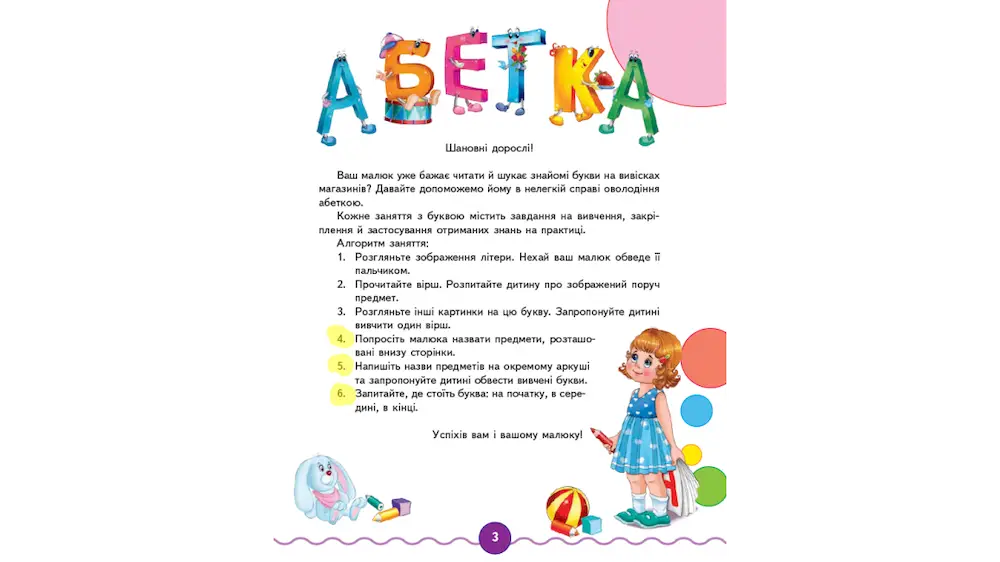 АБЕТКА

Шановні дорослі!

Ваш малюк уже бажає читати й шукає знайомі букви на вивісках магазинів? Давайте допоможемо йому в нелегкій справі оволодіння абеткою.

Кожне заняття з буквою містить завдання на вивчення, закріплення й застосування отриманих знань на практиці.

Алгоритм заняття:

1. Розгляньте зображення літери. Нехай ваш малюк обведе її пальчиком.
2. Прочитайте вірш. Розпитайте дитину про зображений поруч предмет.
3. Розгляньте інші картинки на цю букву. Запропонуйте дитині вивчити один вірш.
4. Попросіть малюка назвати предмети, розташовані внизу сторінки.
5. Напишіть назви предметів на окремому аркуші та запропонуйте дитині обвести вивчені букви.
6. Запитайте, де стоїть буква: на початку, в середині, в кінці.

Успіхів вам і вашому малюку!

3